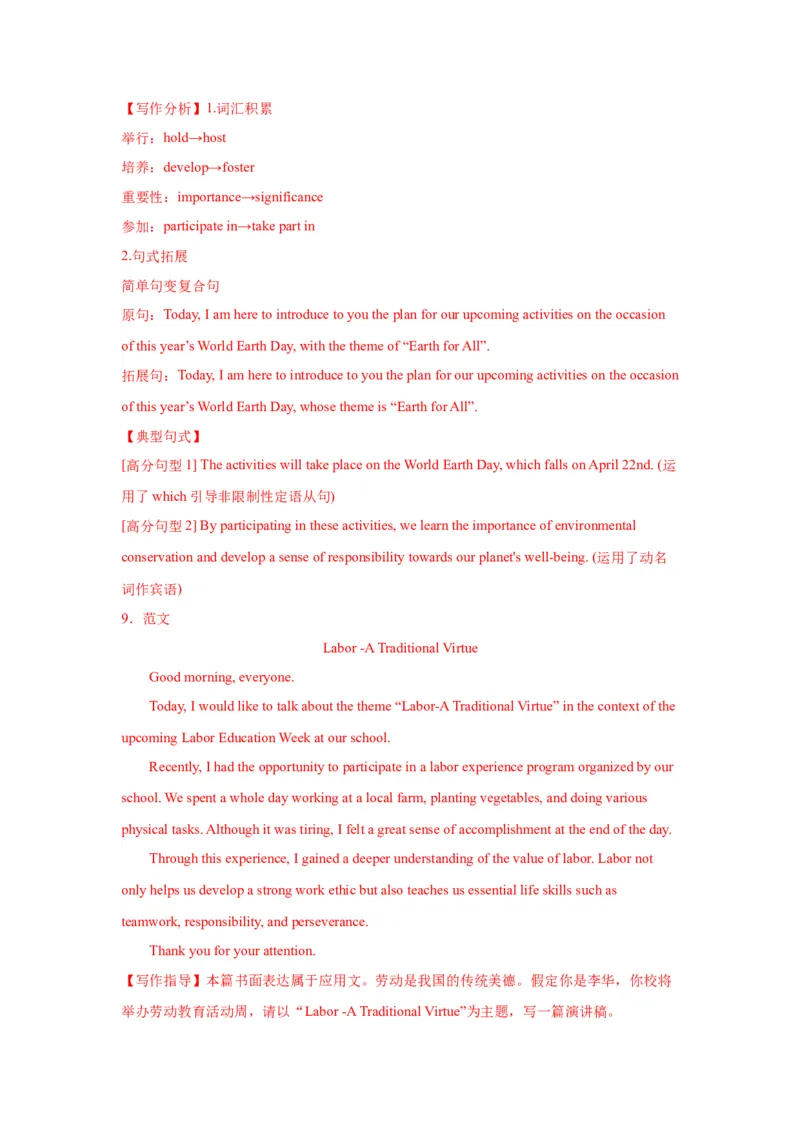 【写作分析】1.词汇积累

举行：hold→host

培养：develop→foster

重要性：importance→significance

参加：participate in→take part in

2.句式拓展

简单句变复合句

原句：Today, I am here to introduce to you the plan for our upcoming activities on the occasion of this year’s World Earth Day, with the theme of “Earth for All”.

拓展句：Today, I am here to introduce to you the plan for our upcoming activities on the occasion of this year’s World Earth Day, whose theme is “Earth for All”.

【典型句式】

[高分句型 1] The activities will take place on the World Earth Day, which falls on April 22nd. (运用了 which 引导非限制性定语从句)

[高分句型 2] By participating in these activities, we learn the importance of environmental conservation and develop a sense of responsibility towards our planet's well-being. (运用了动名词作宾语)

9．范文

Labor -A Traditional Virtue

Good morning, everyone.

Today, I would like to talk about the theme “Labor-A Traditional Virtue” in the context of the upcoming Labor Education Week at our school.

Recently, I had the opportunity to participate in a labor experience program organized by our school. We spent a whole day working at a local farm, planting vegetables, and doing various physical tasks. Although it was tiring, I felt a great sense of accomplishment at the end of the day.

Through this experience, I gained a deeper understanding of the value of labor. Labor not only helps us develop a strong work ethic but also teaches us essential life skills such as teamwork, responsibility, and perseverance.

Thank you for your attention.

【写作指导】本篇书面表达属于应用文。劳动是我国的传统美德。假定你是李华，你校将举办劳动教育活动周，请以“Labor -A Traditional Virtue”为主题，写一篇演讲稿。